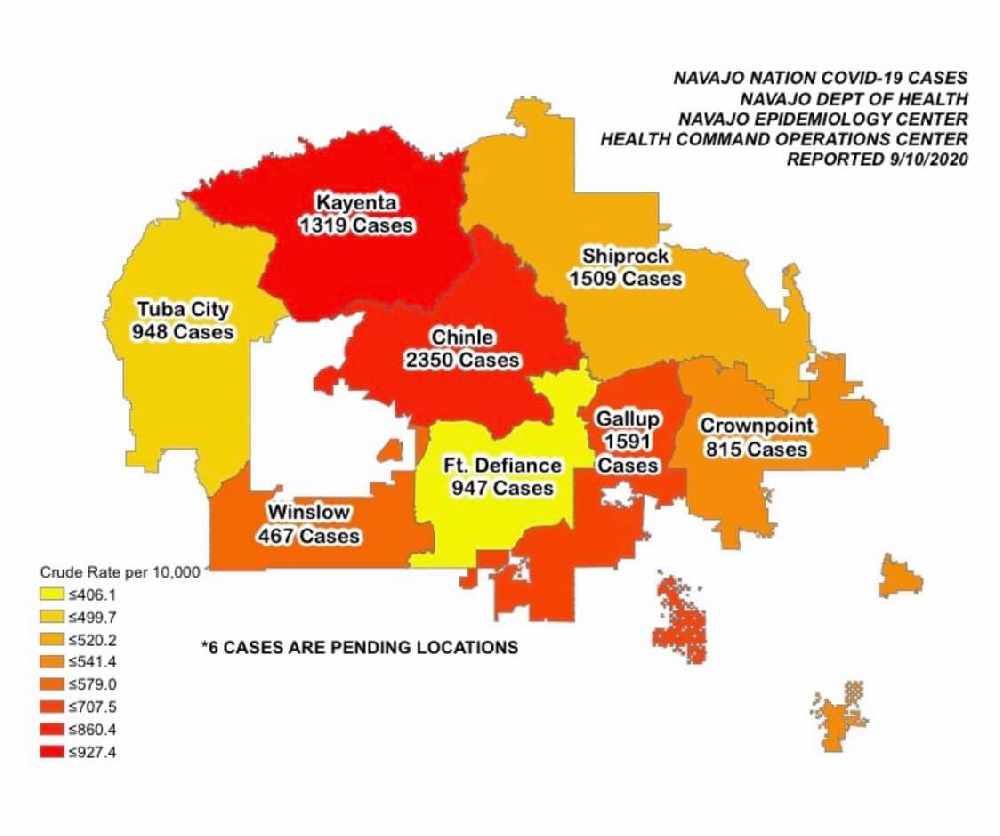 NAVAJO NATION COVID-19 CASES
NAVAJO DEPT OF HEALTH
NAVAJO EPIDEMIOLOGY CENTER
HEALTH COMMAND OPERATIONS CENTER
REPORTED 9/10/2020

Kayenta
1319 Cases

Shiprock
1509 Cases

Tuba City
948 Cases

Chinle
2350 Cases

Gallup
1591
Cases

Crownpoint
815 Cases

Ft. Defiance
947 Cases

Winslow
467 Cases

Crude Rate per 10,000
≤406.1
≤499.7
≤520.2
≤541.4
≤579.0
≤707.5
≤860.4
≤927.4

*6 CASES ARE PENDING LOCATIONS